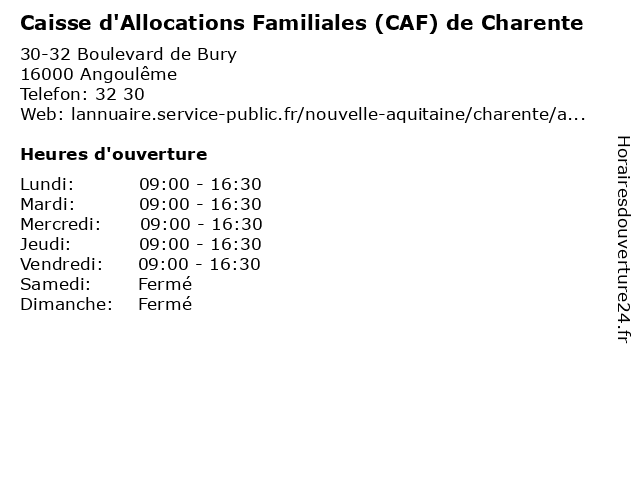 Caisse d'Allocations Familiales (CAF) de Charente

30-32 Boulevard de Bury
16000 Angoulême
Telefon: 32 30
Web: lannuaire.service-public.fr/nouvelle-aquitaine/charente/a...

Heures d'ouverture

| | |
|---|---|
| Lundi: | 09:00 - 16:30 |
| Mardi: | 09:00 - 16:30 |
| Mercredi: | 09:00 - 16:30 |
| Jeudi: | 09:00 - 16:30 |
| Vendredi: | 09:00 - 16:30 |
| Samedi: | Fermé |
| Dimanche: | Fermé |

Horairesdouverture24.fr